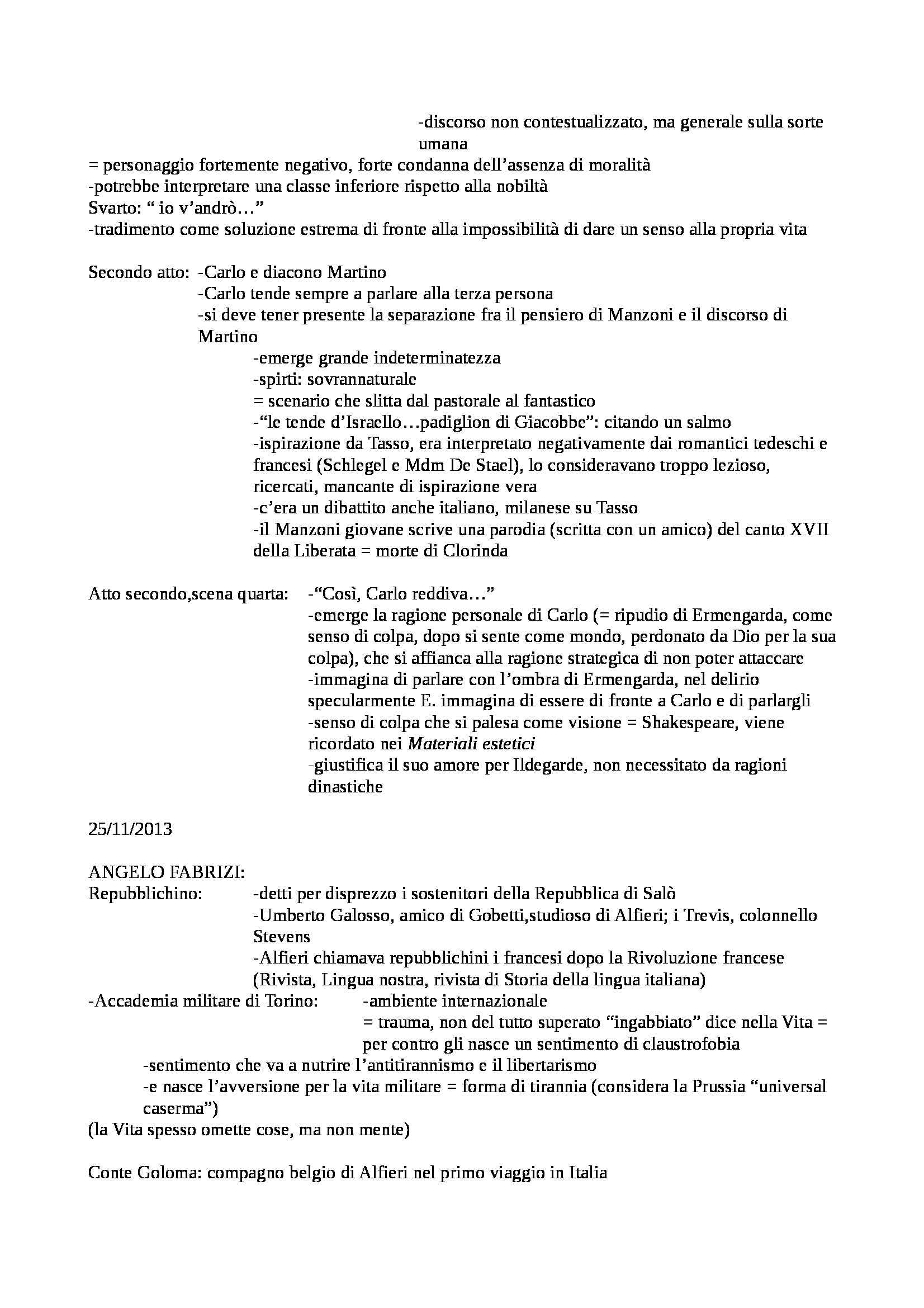 -discorso non contestualizzato, ma generale sulla sorte umana
= personaggio fortemente negativo, forte condanna dell'assenza di moralità
-potrebbe interpretare una classe inferiore rispetto alla nobiltà
Svarto: " io v'andrò…"
-tradimento come soluzione estrema di fronte alla impossibilità di dare un senso alla propria vita

Secondo atto: -Carlo e diacono Martino
-Carlo tende sempre a parlare alla terza persona
-si deve tener presente la separazione fra il pensiero di Manzoni e il discorso di Martino
-emerge grande indeterminatezza
-spirti: sovrannaturale
= scenario che slitta dal pastorale al fantastico
-"le tende d'Israello…padiglion di Giacobbe": citando un salmo
-ispirazione da Tasso, era interpretato negativamente dai romantici tedeschi e francesi (Schlegel e Mdm De Stael), lo consideravano troppo lezioso, ricercati, mancante di ispirazione vera
-c'era un dibattito anche italiano, milanese su Tasso
-il Manzoni giovane scrive una parodia (scritta con un amico) del canto XVII della Liberata = morte di Clorinda

Atto secondo,scena quarta: -"Così, Carlo reddiva…"
-emerge la ragione personale di Carlo (= ripudio di Ermengarda, come senso di colpa, dopo si sente come mondo, perdonato da Dio per la sua colpa), che si affianca alla ragione strategica di non poter attaccare
-immagina di parlare con l'ombra di Ermengarda, nel delirio specularmente E. immagina di essere di fronte a Carlo e di parlargli
-senso di colpa che si palesa come visione = Shakespeare, viene ricordato nei Materiali estetici
-giustifica il suo amore per Ildegarde, non necessitato da ragioni dinastiche

25/11/2013

ANGELO FABRIZI:
Repubblichino: -detti per disprezzo i sostenitori della Repubblica di Salò
-Umberto Galosso, amico di Gobetti,studioso di Alfieri; i Trevis, colonnello Stevens
-Alfieri chiamava repubblichini i francesi dopo la Rivoluzione francese (Rivista, Lingua nostra, rivista di Storia della lingua italiana)
-Accademia militare di Torino: -ambiente internazionale
= trauma, non del tutto superato "ingabbiato" dice nella Vita = per contro gli nasce un sentimento di claustrofobia
-sentimento che va a nutrire l'antitirannismo e il libertarismo
-e nasce l'avversione per la vita militare = forma di tirannia (considera la Prussia "universal caserma")
(la Vita spesso omette cose, ma non mente)

Conte Goloma: compagno belgio di Alfieri nel primo viaggio in Italia